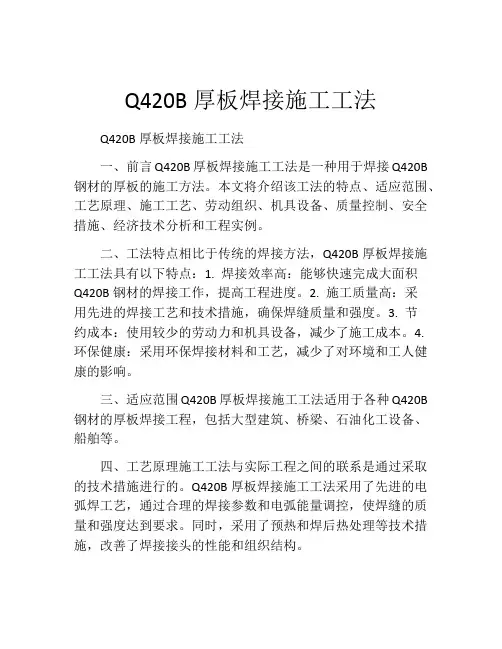 Q420B 厚板焊接施工工法

Q420B 厚板焊接施工工法

一、前言 Q420B 厚板焊接施工工法是一种用于焊接 Q420B 钢材的厚板的施工方法。本文将介绍该工法的特点、适应范围、工艺原理、施工工艺、劳动组织、机具设备、质量控制、安全措施、经济技术分析和工程实例。

二、工法特点相比于传统的焊接方法，Q420B 厚板焊接施工工法具有以下特点：1. 焊接效率高：能够快速完成大面积 Q420B 钢材的焊接工作，提高工程进度。2. 施工质量高：采用先进的焊接工艺和技术措施，确保焊缝质量和强度。3. 节约成本：使用较少的劳动力和机具设备，减少了施工成本。4. 环保健康：采用环保焊接材料和工艺，减少了对环境和工人健康的影响。

三、适应范围 Q420B 厚板焊接施工工法适用于各种 Q420B 钢材的厚板焊接工程，包括大型建筑、桥梁、石油化工设备、船舶等。

四、工艺原理施工工法与实际工程之间的联系是通过采取的技术措施进行的。Q420B 厚板焊接施工工法采用了先进的电弧焊工艺，通过合理的焊接参数和电弧能量调控，使焊缝的质量和强度达到要求。同时，采用了预热和焊后热处理等技术措施，改善了焊接接头的性能和组织结构。